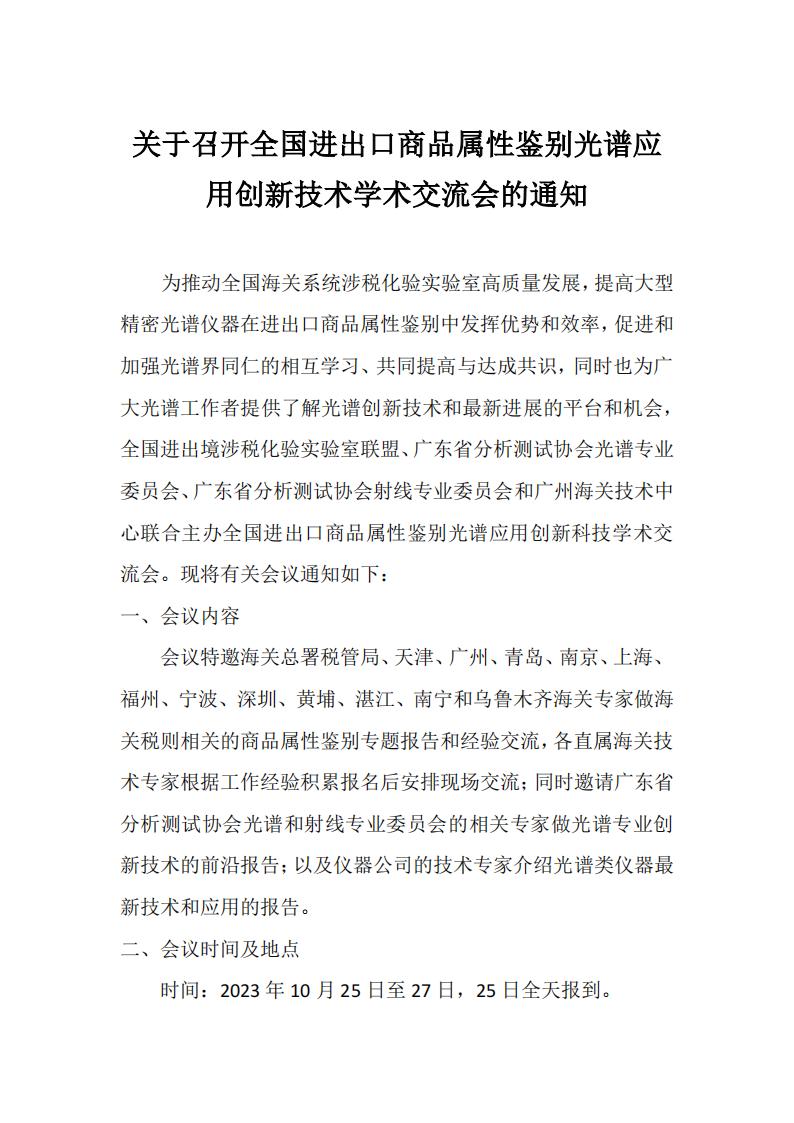 关于召开全国进出口商品属性鉴别光谱应用创新技术学术交流会的通知

为推动全国海关系统涉税化验实验室高质量发展，提高大型精密光谱仪器在进出口商品属性鉴别中发挥优势和效率，促进和加强光谱界同仁的相互学习、共同提高与达成共识，同时也为广大光谱工作者提供了解光谱创新技术和最新进展的平台和机会，全国进出境涉税化验实验室联盟、广东省分析测试协会光谱专业委员会、广东省分析测试协会射线专业委员会和广州海关技术中心联合主办全国进出口商品属性鉴别光谱应用创新科技学术交流会。现将有关会议通知如下：

一、会议内容

会议特邀海关总署税管局、天津、广州、青岛、南京、上海、福州、宁波、深圳、黄埔、湛江、南宁和乌鲁木齐海关专家做海关税则相关的商品属性鉴别专题报告和经验交流，各直属海关技术专家根据工作经验积累报名后安排现场交流；同时邀请广东省分析测试协会光谱和射线专业委员会的相关专家做光谱专业创新技术的前沿报告；以及仪器公司的技术专家介绍光谱类仪器最新技术和应用的报告。

二、会议时间及地点

时间：2023 年 10 月 25 日至 27 日，25 日全天报到。